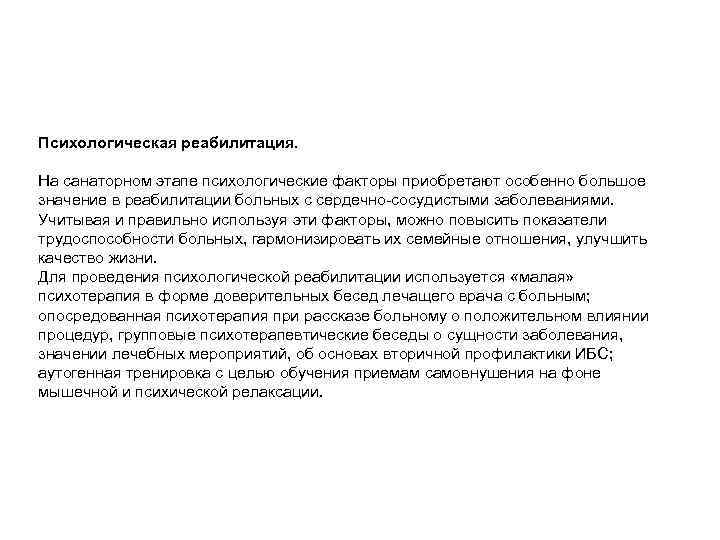 Психологическая реабилитация.

На санаторном этапе психологические факторы приобретают особенно большое значение в реабилитации больных с сердечно-сосудистыми заболеваниями. Учитывая и правильно используя эти факторы, можно повысить показатели трудоспособности больных, гармонизировать их семейные отношения, улучшить качество жизни.
Для проведения психологической реабилитации используется «малая» психотерапия в форме доверительных бесед лечащего врача с больным; опосредованная психотерапия при рассказе больному о положительном влиянии процедур, групповые психотерапевтические беседы о сущности заболевания, значении лечебных мероприятий, об основах вторичной профилактики ИБС; аутогенная тренировка с целью обучения приемам самовнушения на фоне мышечной и психической релаксации.